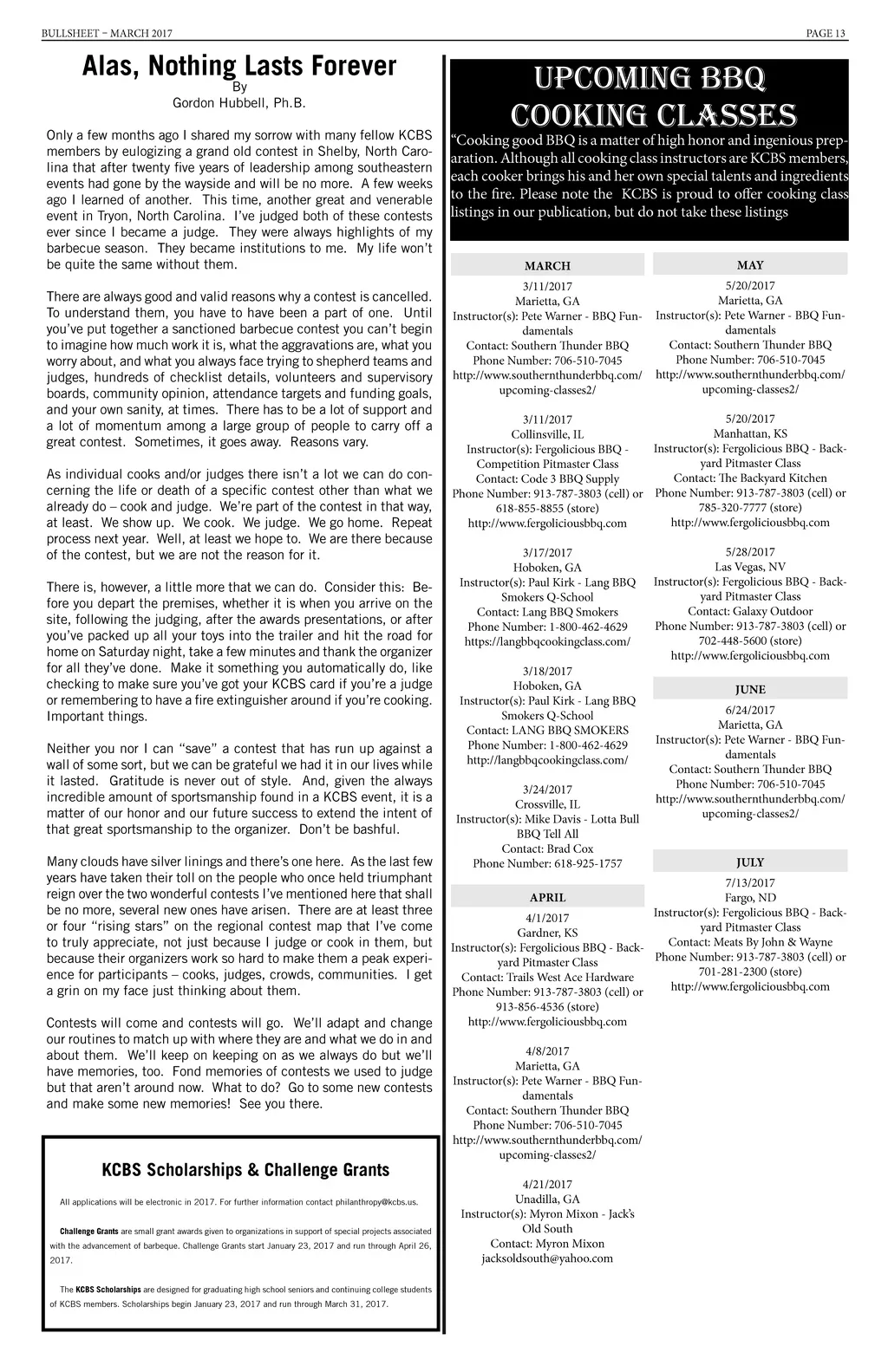 BULLSHEET – MARCH 2017

PAGE 13

Alas, Nothing Lasts Forever

By

Gordon Hubbell, Ph.B.

Only a few months ago I shared my sorrow with many fellow KCBS members by eulogizing a grand old contest in Shelby, North Carolina that after twenty five years of leadership among southeastern events had gone by the wayside and will be no more. A few weeks ago I learned of another. This time, another great and venerable event in Tryon, North Carolina. I've judged both of these contests ever since I became a judge. They were always highlights of my barbecue season. They became institutions to me. My life won't be quite the same without them.

There are always good and valid reasons why a contest is cancelled. To understand them, you have to have been a part of one. Until you've put together a sanctioned barbecue contest you can't begin to imagine how much work it is, what the aggravations are, what you worry about, and what you always face trying to shepherd teams and judges, hundreds of checklist details, volunteers and supervisory boards, community opinion, attendance targets and funding goals, and your own sanity, at times. There has to be a lot of support and a lot of momentum among a large group of people to carry off a great contest. Sometimes, it goes away. Reasons vary.

As individual cooks and/or judges there isn't a lot we can do concerning the life or death of a specific contest other than what we already do – cook and judge. We're part of the contest in that way, at least. We show up. We cook. We judge. We go home. Repeat process next year. Well, at least we hope to. We are there because of the contest, but we are not the reason for it.

There is, however, a little more that we can do. Consider this: Before you depart the premises, whether it is when you arrive on the site, following the judging, after the awards presentations, or after you've packed up all your toys into the trailer and hit the road for home on Saturday night, take a few minutes and thank the organizer for all they've done. Make it something you automatically do, like checking to make sure you've got your KCBS card if you're a judge or remembering to have a fire extinguisher around if you're cooking. Important things.

Neither you nor I can "save" a contest that has run up against a wall of some sort, but we can be grateful we had it in our lives while it lasted. Gratitude is never out of style. And, given the always incredible amount of sportsmanship found in a KCBS event, it is a matter of our honor and our future success to extend the intent of that great sportsmanship to the organizer. Don't be bashful.

Many clouds have silver linings and there's one here. As the last few years have taken their toll on the people who once held triumphant reign over the two wonderful contests I've mentioned here that shall be no more, several new ones have arisen. There are at least three or four "rising stars" on the regional contest map that I've come to truly appreciate, not just because I judge or cook in them, but because their organizers work so hard to make them a peak experience for participants – cooks, judges, crowds, communities. I get a grin on my face just thinking about them.

Contests will come and contests will go. We'll adapt and change our routines to match up with where they are and what we do in and about them. We'll keep on keeping on as we always do but we'll have memories, too. Fond memories of contests we used to judge but that aren't around now. What to do? Go to some new contests and make some new memories! See you there.

KCBS Scholarships & Challenge Grants

All applications will be electronic in 2017. For further information contact philanthropy@kcbs.us.

Challenge Grants are small grant awards given to organizations in support of special projects associated with the advancement of barbeque. Challenge Grants start January 23, 2017 and run through April 26, 2017.

The KCBS Scholarships are designed for graduating high school seniors and continuing college students of KCBS members. Scholarships begin January 23, 2017 and run through March 31, 2017.

UPCOMING BBQ COOKING CLASSES

"Cooking good BBQ is a matter of high honor and ingenious preparation. Although all cooking class instructors are KCBS members, each cooker brings his and her own special talents and ingredients to the fire. Please note the KCBS is proud to offer cooking class listings in our publication, but do not take these listings

MARCH

3/11/2017
Marietta, GA
Instructor(s): Pete Warner - BBQ Fundamentals
Contact: Southern Thunder BBQ
Phone Number: 706-510-7045
http://www.southernthunderbbq.com/upcoming-classes2/

3/11/2017
Collinsville, IL
Instructor(s): Fergolicious BBQ - Competition Pitmaster Class
Contact: Code 3 BBQ Supply
Phone Number: 913-787-3803 (cell) or 618-855-8855 (store)
http://www.fergoliciousbbq.com

3/17/2017
Hoboken, GA
Instructor(s): Paul Kirk - Lang BBQ Smokers Q-School
Contact: Lang BBQ Smokers
Phone Number: 1-800-462-4629
https://langbbqcookingclass.com/

3/18/2017
Hoboken, GA
Instructor(s): Paul Kirk - Lang BBQ Smokers Q-School
Contact: LANG BBQ SMOKERS
Phone Number: 1-800-462-4629
http://langbbqcookingclass.com/

3/24/2017
Crossville, IL
Instructor(s): Mike Davis - Lotta Bull BBQ Tell All
Contact: Brad Cox
Phone Number: 618-925-1757

APRIL

4/1/2017
Gardner, KS
Instructor(s): Fergolicious BBQ - Backyard Pitmaster Class
Contact: Trails West Ace Hardware
Phone Number: 913-787-3803 (cell) or 913-856-4536 (store)
http://www.fergoliciousbbq.com

4/8/2017
Marietta, GA
Instructor(s): Pete Warner - BBQ Fundamentals
Contact: Southern Thunder BBQ
Phone Number: 706-510-7045
http://www.southernthunderbbq.com/upcoming-classes2/

4/21/2017
Unadilla, GA
Instructor(s): Myron Mixon - Jack's Old South
Contact: Myron Mixon
jacksoldsouth@yahoo.com

MAY

5/20/2017
Marietta, GA
Instructor(s): Pete Warner - BBQ Fundamentals
Contact: Southern Thunder BBQ
Phone Number: 706-510-7045
http://www.southernthunderbbq.com/upcoming-classes2/

5/20/2017
Manhattan, KS
Instructor(s): Fergolicious BBQ - Backyard Pitmaster Class
Contact: The Backyard Kitchen
Phone Number: 913-787-3803 (cell) or 785-320-7777 (store)
http://www.fergoliciousbbq.com

5/28/2017
Las Vegas, NV
Instructor(s): Fergolicious BBQ - Backyard Pitmaster Class
Contact: Galaxy Outdoor
Phone Number: 913-787-3803 (cell) or 702-448-5600 (store)
http://www.fergoliciousbbq.com

JUNE

6/24/2017
Marietta, GA
Instructor(s): Pete Warner - BBQ Fundamentals
Contact: Southern Thunder BBQ
Phone Number: 706-510-7045
http://www.southernthunderbbq.com/upcoming-classes2/

JULY

7/13/2017
Fargo, ND
Instructor(s): Fergolicious BBQ - Backyard Pitmaster Class
Contact: Meats By John & Wayne
Phone Number: 913-787-3803 (cell) or 701-281-2300 (store)
http://www.fergoliciousbbq.com